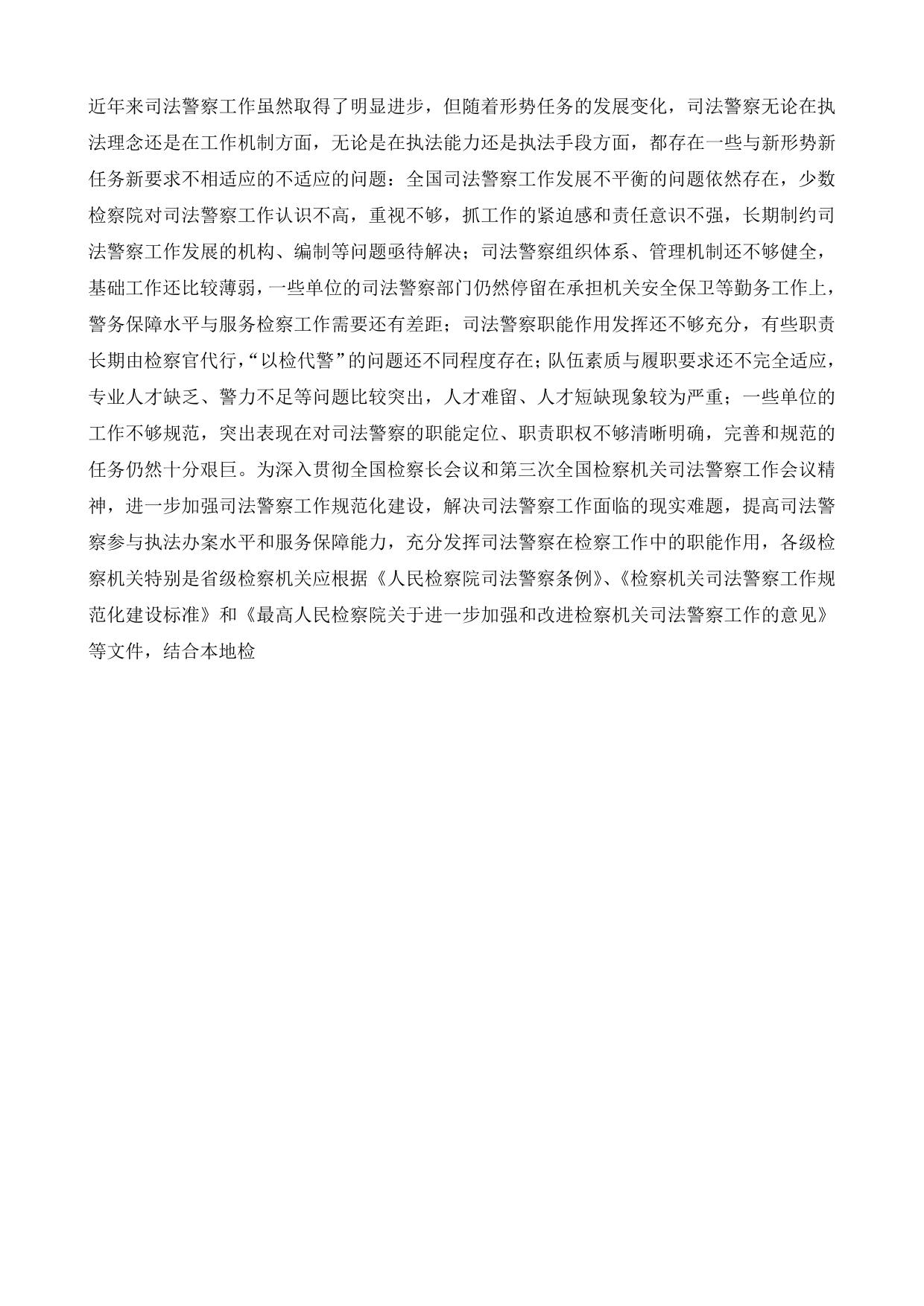 近年来司法警察工作虽然取得了明显进步，但随着形势任务的发展变化，司法警察无论在执法理念还是在工作机制方面，无论是在执法能力还是执法手段方面，都存在一些与新形势新任务新要求不相适应的不适应的问题：全国司法警察工作发展不平衡的问题依然存在，少数检察院对司法警察工作认识不高，重视不够，抓工作的紧迫感和责任意识不强，长期制约司法警察工作发展的机构、编制等问题亟待解决；司法警察组织体系、管理机制还不够健全，基础工作还比较薄弱，一些单位的司法警察部门仍然停留在承担机关安全保卫等勤务工作上，警务保障水平与服务检察工作需要还有差距；司法警察职能作用发挥还不够充分，有些职责长期由检察官代行，“以检代警”的问题还不同程度存在；队伍素质与履职要求还不完全适应，专业人才缺乏、警力不足等问题比较突出，人才难留、人才短缺现象较为严重；一些单位的工作不够规范，突出表现在对司法警察的职能定位、职责职权不够清晰明确，完善和规范的任务仍然十分艰巨。为深入贯彻全国检察长会议和第三次全国检察机关司法警察工作会议精神，进一步加强司法警察工作规范化建设，解决司法警察工作面临的现实难题，提高司法警察参与执法办案水平和服务保障能力，充分发挥司法警察在检察工作中的职能作用，各级检察机关特别是省级检察机关应根据《人民检察院司法警察条例》、《检察机关司法警察工作规范化建设标准》和《最高人民检察院关于进一步加强和改进检察机关司法警察工作的意见》等文件，结合本地检